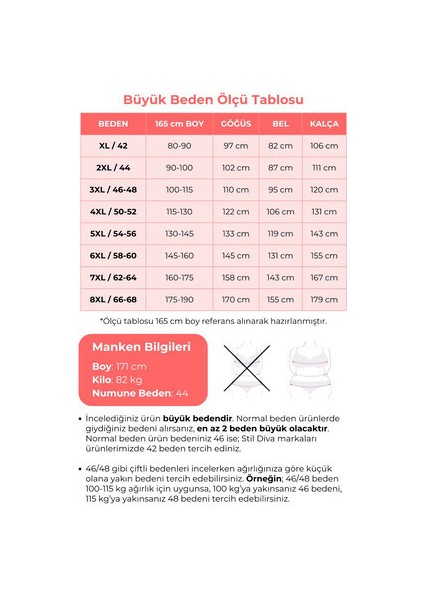 Büyük Beden Ölçü Tablosu

| BEDEN | 165 cm BOY | GÖĞÜS | BEL | KALÇA |
|---|---|---|---|---|
| XL / 42 | 80-90 | 97 cm | 82 cm | 106 cm |
| 2XL / 44 | 90-100 | 102 cm | 87 cm | 111 cm |
| 3XL / 46-48 | 100-115 | 110 cm | 95 cm | 120 cm |
| 4XL / 50-52 | 115-130 | 122 cm | 106 cm | 131 cm |
| 5XL / 54-56 | 130-145 | 133 cm | 119 cm | 143 cm |
| 6XL / 58-60 | 145-160 | 145 cm | 131 cm | 155 cm |
| 7XL / 62-64 | 160-175 | 158 cm | 143 cm | 167 cm |
| 8XL / 66-68 | 175-190 | 170 cm | 155 cm | 179 cm |

*Ölçü tablosu 165 cm boy referans alınarak hazırlanmıştır.

Manken Bilgileri
Boy: 171 cm
Kilo: 82 kg
Numune Beden: 44

• İncelediğiniz ürün büyük bedendir. Normal beden ürünlerde giydiğiniz bedeni alırsanız, en az 2 beden büyük olacaktır. Normal beden ürün bedeniniz 46 ise; Stil Diva markaları ürünlerimizde 42 beden tercih ediniz.

• 46/48 gibi çiftli bedenleri incelerken ağırlığınıza göre küçük olana yakın bedeni tercih edebilirsiniz. Örneğin; 46/48 beden 100-115 kg ağırlık için uygunsa, 100 kg'ya yakınsanız 46 bedeni, 115 kg'ya yakınsanız 48 bedeni tercih edebilirsiniz.